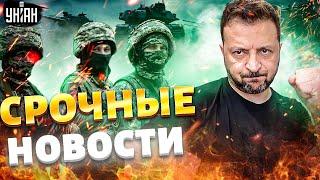 УНІАН

СРОЧНЫЕ
НОВОСТИ